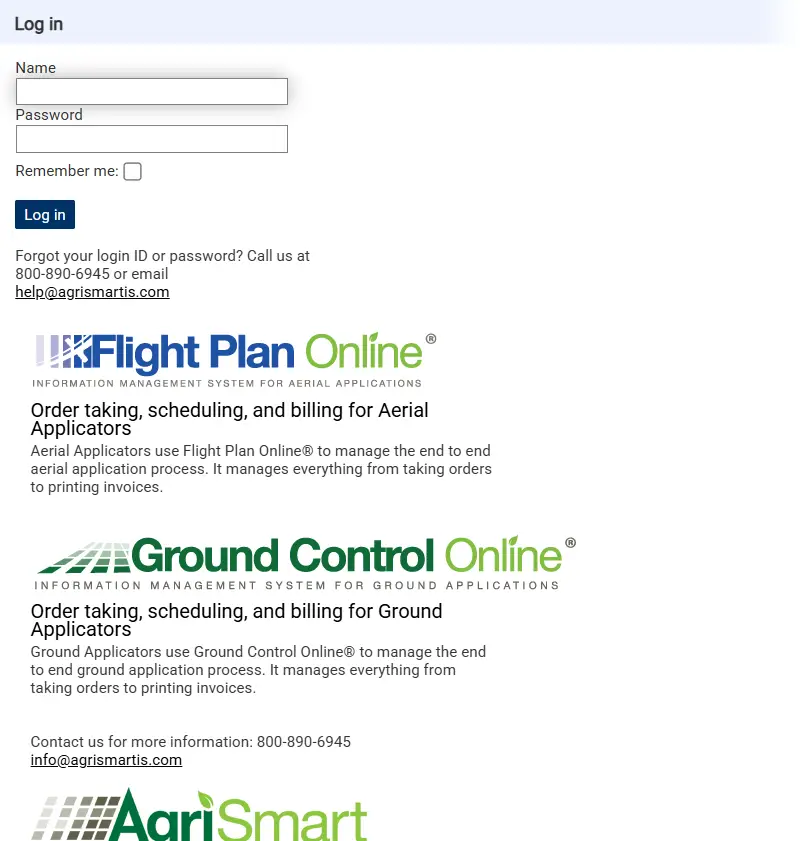 Log in

Name

Password

Remember me:

Log in

Forgot your login ID or password? Call us at 800-890-6945 or email help@agrismartis.com

Flight Plan Online®
INFORMATION MANAGEMENT SYSTEM FOR AERIAL APPLICATIONS

Order taking, scheduling, and billing for Aerial Applicators

Aerial Applicators use Flight Plan Online® to manage the end to end aerial application process. It manages everything from taking orders to printing invoices.

Ground Control Online®
INFORMATION MANAGEMENT SYSTEM FOR GROUND APPLICATIONS

Order taking, scheduling, and billing for Ground Applicators

Ground Applicators use Ground Control Online® to manage the end to end ground application process. It manages everything from taking orders to printing invoices.

Contact us for more information: 800-890-6945
info@agrismartis.com

AgriSmart